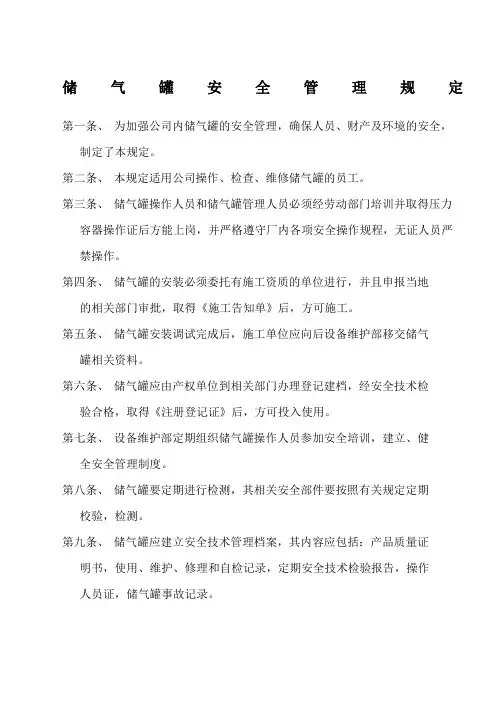 储 气 罐 安 全 管 理 规 定

第一条、 为加强公司内储气罐的安全管理，确保人员、财产及环境的安全，制定了本规定。

第二条、 本规定适用公司操作、检查、维修储气罐的员工。

第三条、 储气罐操作人员和储气罐管理人员必须经劳动部门培训并取得压力容器操作证后方能上岗，并严格遵守厂内各项安全操作规程，无证人员严禁操作。

第四条、 储气罐的安装必须委托有施工资质的单位进行，并且申报当地的相关部门审批，取得《施工告知单》后，方可施工。

第五条、 储气罐安装调试完成后，施工单位应向后设备维护部移交储气罐相关资料。

第六条、 储气罐应由产权单位到相关部门办理登记建档，经安全技术检验合格，取得《注册登记证》后，方可投入使用。

第七条、 设备维护部定期组织储气罐操作人员参加安全培训，建立、健全安全管理制度。

第八条、 储气罐要定期进行检测，其相关安全部件要按照有关规定定期校验，检测。

第九条、 储气罐应建立安全技术管理档案，其内容应包括：产品质量证明书，使用、维护、修理和自检记录，定期安全技术检验报告，操作人员证，储气罐事故记录。